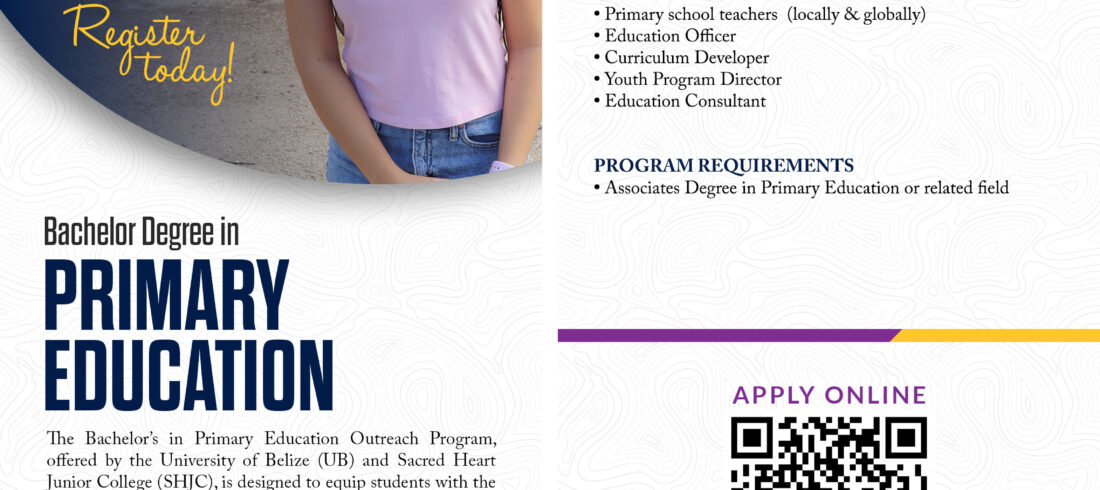 Register today!

Bachelor Degree in

PRIMARY EDUCATION

The Bachelor's in Primary Education Outreach Program, offered by the University of Belize (UB) and Sacred Heart Junior College (SHJC), is designed to equip students with the

• Primary school teachers (locally & globally)
• Education Officer
• Curriculum Developer
• Youth Program Director
• Education Consultant

PROGRAM REQUIREMENTS
• Associates Degree in Primary Education or related field

APPLY ONLINE